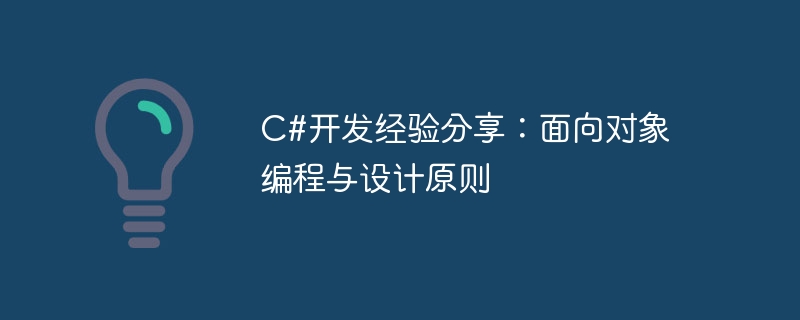 C#开发经验分享：面向对象编程与设计原则